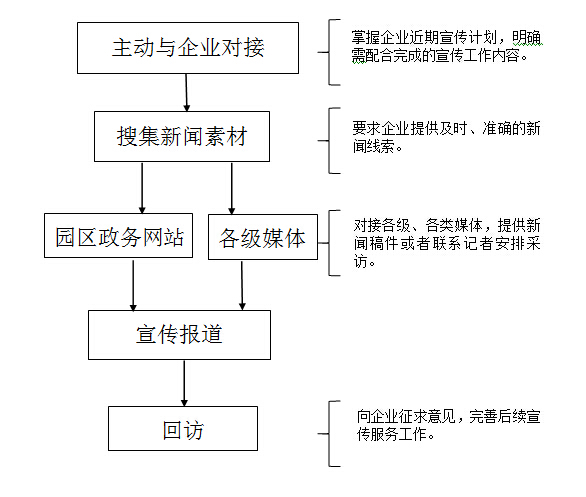 主动与企业对接

掌握企业近期宣传计划，明确需配合完成的宣传工作内容。

搜集新闻素材

要求企业提供及时、准确的新闻线索。

园区政务网站

各级媒体

对接各级、各类媒体，提供新闻稿件或者联系记者安排采访。

宣传报道

回访

向企业征求意见，完善后续宣传服务工作。